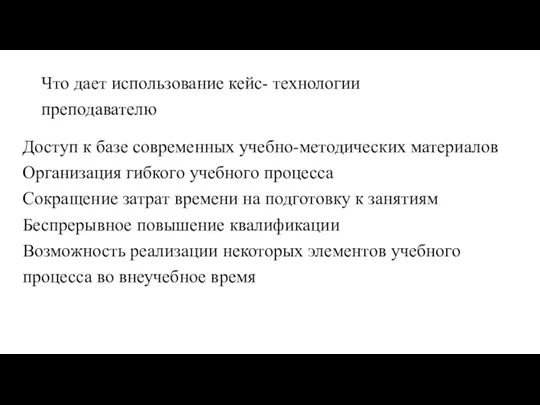 Что дает использование кейс- технологии преподавателю

Доступ к базе современных учебно-методических материалов
Организация гибкого учебного процесса
Сокращение затрат времени на подготовку к занятиям
Беспрерывное повышение квалификации
Возможность реализации некоторых элементов учебного процесса во внеучебное время